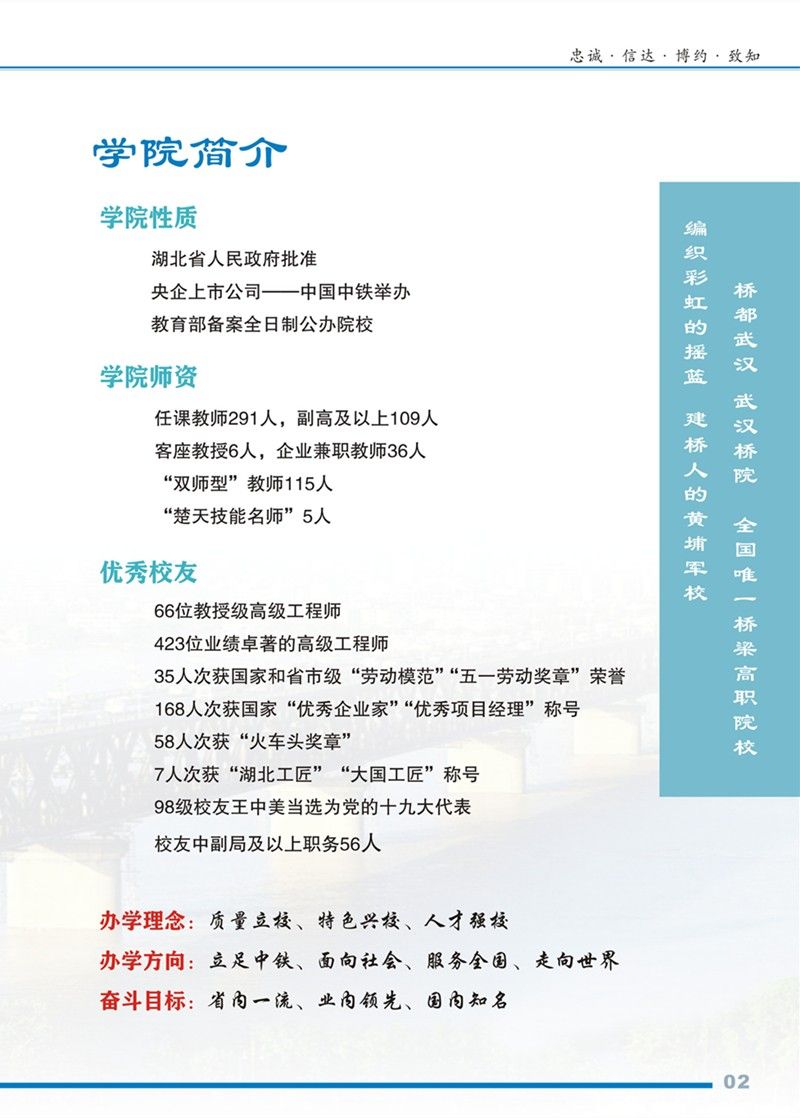 忠诚 · 信达 · 博约 · 致知

学院简介

学院性质

湖北省人民政府批准
央企上市公司——中国中铁举办
教育部备案全日制公办院校

学院师资

任课教师291人，副高及以上109人
客座教授6人，企业兼职教师36人
“双师型”教师115人
“楚天技能名师”5人

优秀校友

66位教授级高级工程师
423位业绩卓著的高级工程师
35人次获国家和省市级“劳动模范”“五一劳动奖章”荣誉
168人次获国家“优秀企业家”“优秀项目经理”称号
58人次获“火车头奖章”
7人次获“湖北工匠”“大国工匠”称号
98级校友王中美当选为党的十九大代表
校友中副局及以上职务56人

桥都武汉 武汉桥院 全国唯一桥梁高职院校

编织彩虹的摇篮 建桥人的黄埔军校

办学理念：质量立校、特色兴校、人才强校
办学方向：立足中铁、面向社会、服务全国、走向世界
奋斗目标：省内一流、业内领先、国内知名

02